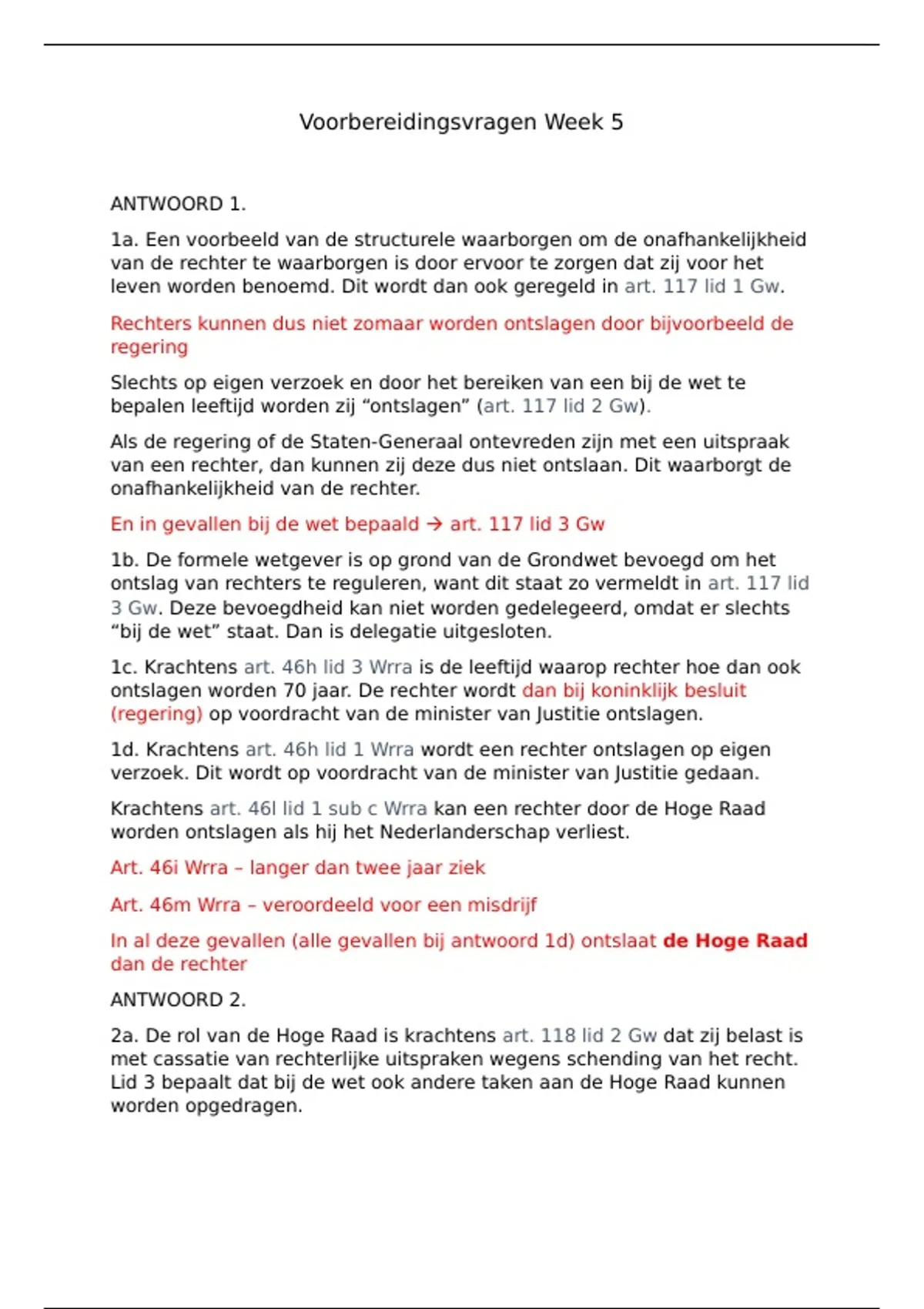 Voorbereidingsvragen Week 5

ANTWOORD 1.

1a. Een voorbeeld van de structurele waarborgen om de onafhankelijkheid van de rechter te waarborgen is door ervoor te zorgen dat zij voor het leven worden benoemd. Dit wordt dan ook geregeld in art. 117 lid 1 Gw.

Rechters kunnen dus niet zomaar worden ontslagen door bijvoorbeeld de regering

Slechts op eigen verzoek en door het bereiken van een bij de wet te bepalen leeftijd worden zij "ontslagen" (art. 117 lid 2 Gw).

Als de regering of de Staten-Generaal ontevreden zijn met een uitspraak van een rechter, dan kunnen zij deze dus niet ontslaan. Dit waarborgt de onafhankelijkheid van de rechter.

En in gevallen bij de wet bepaald → art. 117 lid 3 Gw

1b. De formele wetgever is op grond van de Grondwet bevoegd om het ontslag van rechters te reguleren, want dit staat zo vermeldt in art. 117 lid 3 Gw. Deze bevoegdheid kan niet worden gedelegeerd, omdat er slechts "bij de wet" staat. Dan is delegatie uitgesloten.

1c. Krachtens art. 46h lid 3 Wrra is de leeftijd waarop rechter hoe dan ook ontslagen worden 70 jaar. De rechter wordt dan bij koninklijk besluit (regering) op voordracht van de minister van Justitie ontslagen.

1d. Krachtens art. 46h lid 1 Wrra wordt een rechter ontslagen op eigen verzoek. Dit wordt op voordracht van de minister van Justitie gedaan.

Krachtens art. 46l lid 1 sub c Wrra kan een rechter door de Hoge Raad worden ontslagen als hij het Nederlanderschap verliest.

Art. 46i Wrra – langer dan twee jaar ziek

Art. 46m Wrra – veroordeeld voor een misdrijf

In al deze gevallen (alle gevallen bij antwoord 1d) ontslaat de Hoge Raad dan de rechter

ANTWOORD 2.

2a. De rol van de Hoge Raad is krachtens art. 118 lid 2 Gw dat zij belast is met cassatie van rechterlijke uitspraken wegens schending van het recht. Lid 3 bepaalt dat bij de wet ook andere taken aan de Hoge Raad kunnen worden opgedragen.